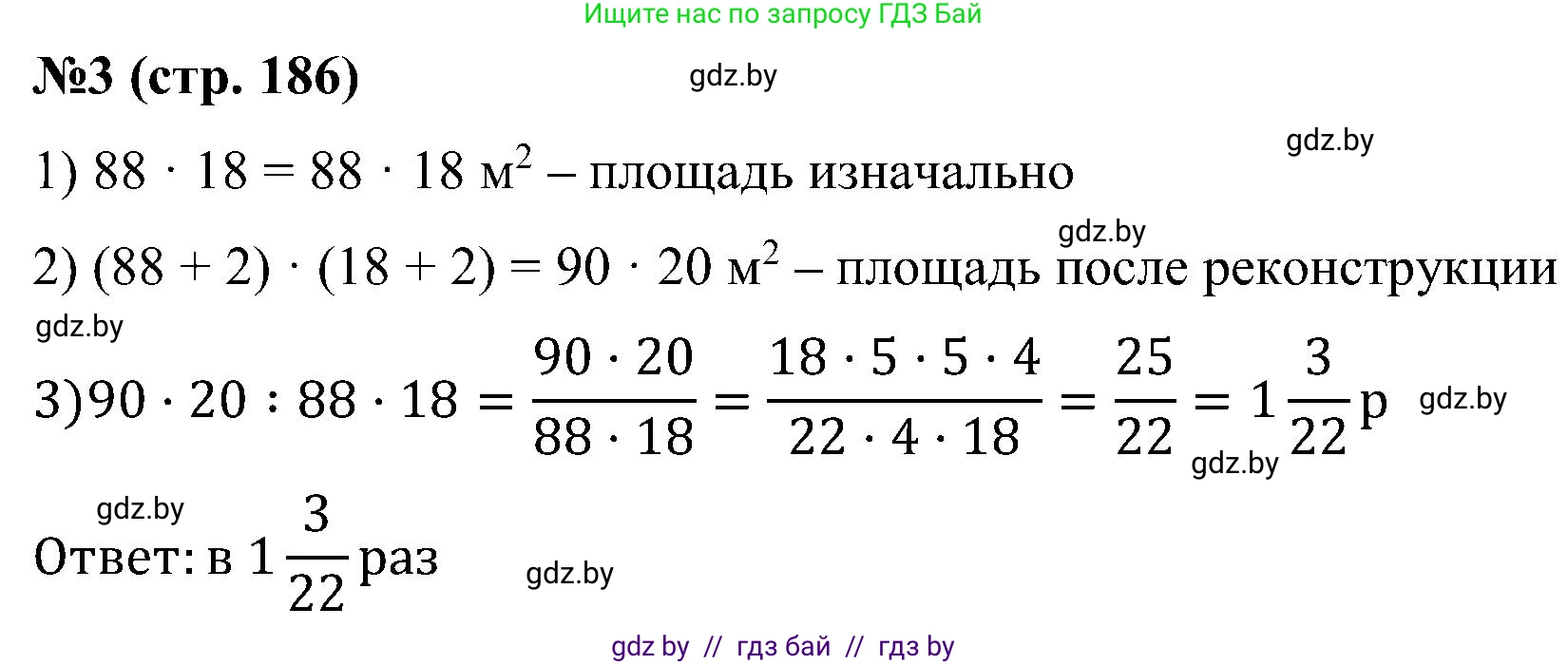 Ищите нас по запросу ГДЗ Бай

№3 (стр. 186)

gdz.by

gdz.by

1) $88 \cdot 18 = 88 \cdot 18$ м$^2$ – площадь изначально

gdz.by

2) $(88 + 2) \cdot (18 + 2) = 90 \cdot 20$ м$^2$ – площадь после реконструкции

gdz.by

3) $90 \cdot 20 : 88 \cdot 18 = \frac{90 \cdot 20}{88 \cdot 18} = \frac{18 \cdot 5 \cdot 5 \cdot 4}{22 \cdot 4 \cdot 18} = \frac{25}{22} = 1\frac{3}{22}$ р

gdz.by

gdz.by

gdz.by

Ответ: в $1\frac{3}{22}$ раз

gdz.by

gdz by // гдз бай // гдз by